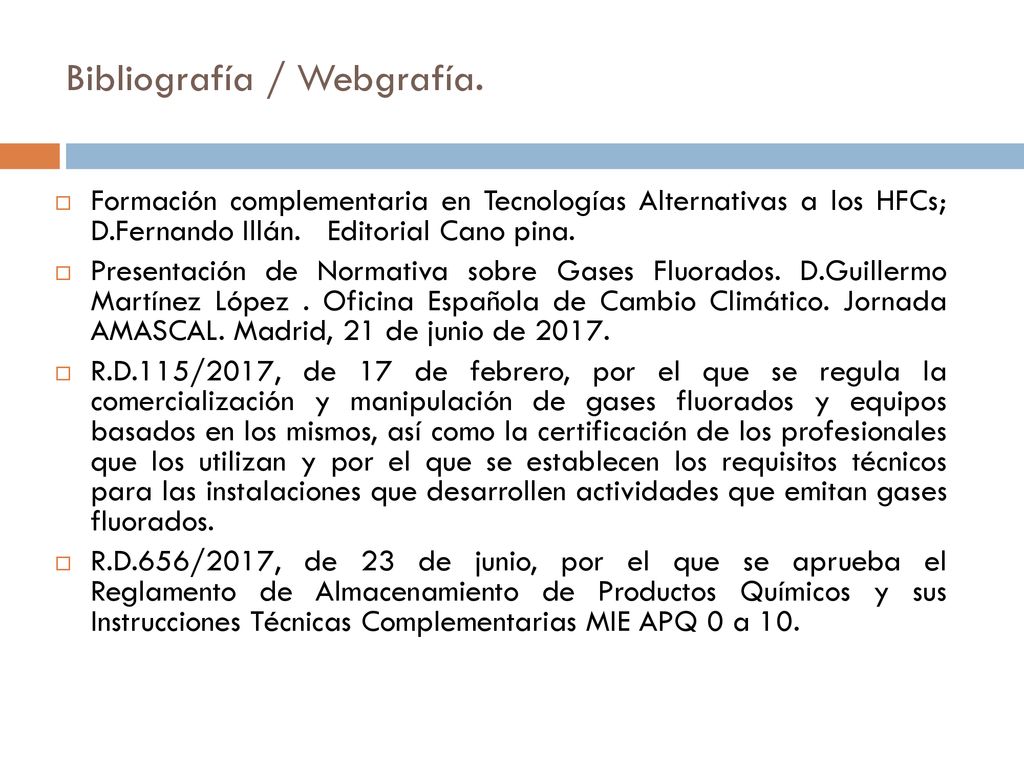 Bibliografía / Webgrafía.

Formación complementaria en Tecnologías Alternativas a los HFCs; D.Fernando Illán. Editorial Cano pina.

Presentación de Normativa sobre Gases Fluorados. D.Guillermo Martínez López . Oficina Española de Cambio Climático. Jornada AMASCAL. Madrid, 21 de junio de 2017.

R.D.115/2017, de 17 de febrero, por el que se regula la comercialización y manipulación de gases fluorados y equipos basados en los mismos, así como la certificación de los profesionales que los utilizan y por el que se establecen los requisitos técnicos para las instalaciones que desarrollen actividades que emitan gases fluorados.

R.D.656/2017, de 23 de junio, por el que se aprueba el Reglamento de Almacenamiento de Productos Químicos y sus Instrucciones Técnicas Complementarias MIE APQ 0 a 10.